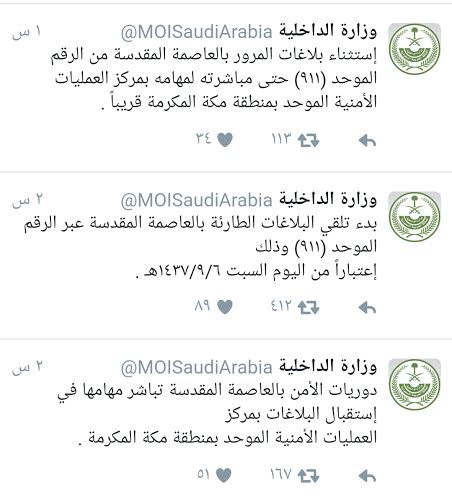 وزارة الداخلية @MOISaudiArabia ١ س
إستثناء بلاغات المرور بالعاصمة المقدسة من الرقم الموحد (٩١١) حتى مباشرته لمهامه بمركز العمليات الأمنية الموحد بمنطقة مكة المكرمة قريباً .

١١٣ ٣٤

وزارة الداخلية @MOISaudiArabia ٢ س
بدء تلقي البلاغات الطارئة بالعاصمة المقدسة عبر الرقم الموحد (٩١١) وذلك
إعتباراً من اليوم السبت ١٤٣٧/٩/٦هـ .

٤١٢ ٨٩

وزارة الداخلية @MOISaudiArabia ٢ س
دوريات الأمن بالعاصمة المقدسة تباشر مهامها في إستقبال البلاغات بمركز
العمليات الأمنية الموحد بمنطقة مكة المكرمة .

١٦٧ ٥١